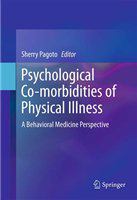 Sherry Pagoto Editor

Psychological Co-morbidities of Physical Illness

A Behavioral Medicine Perspective

Springer